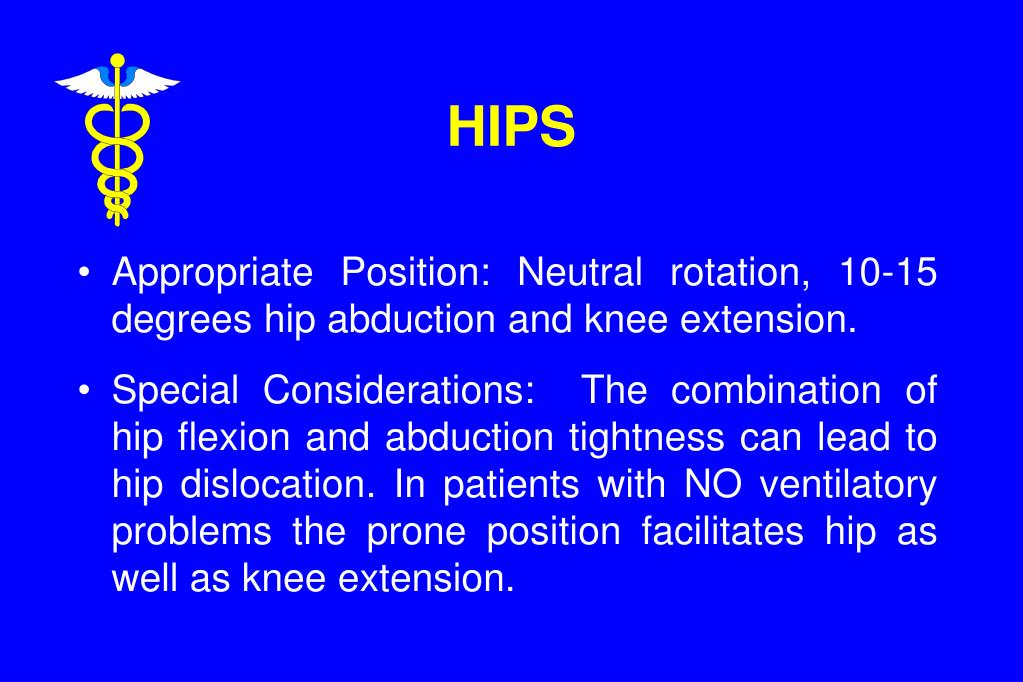 HIPS

• Appropriate Position: Neutral rotation, 10-15 degrees hip abduction and knee extension.

• Special Considerations: The combination of hip flexion and abduction tightness can lead to hip dislocation. In patients with NO ventilatory problems the prone position facilitates hip as well as knee extension.